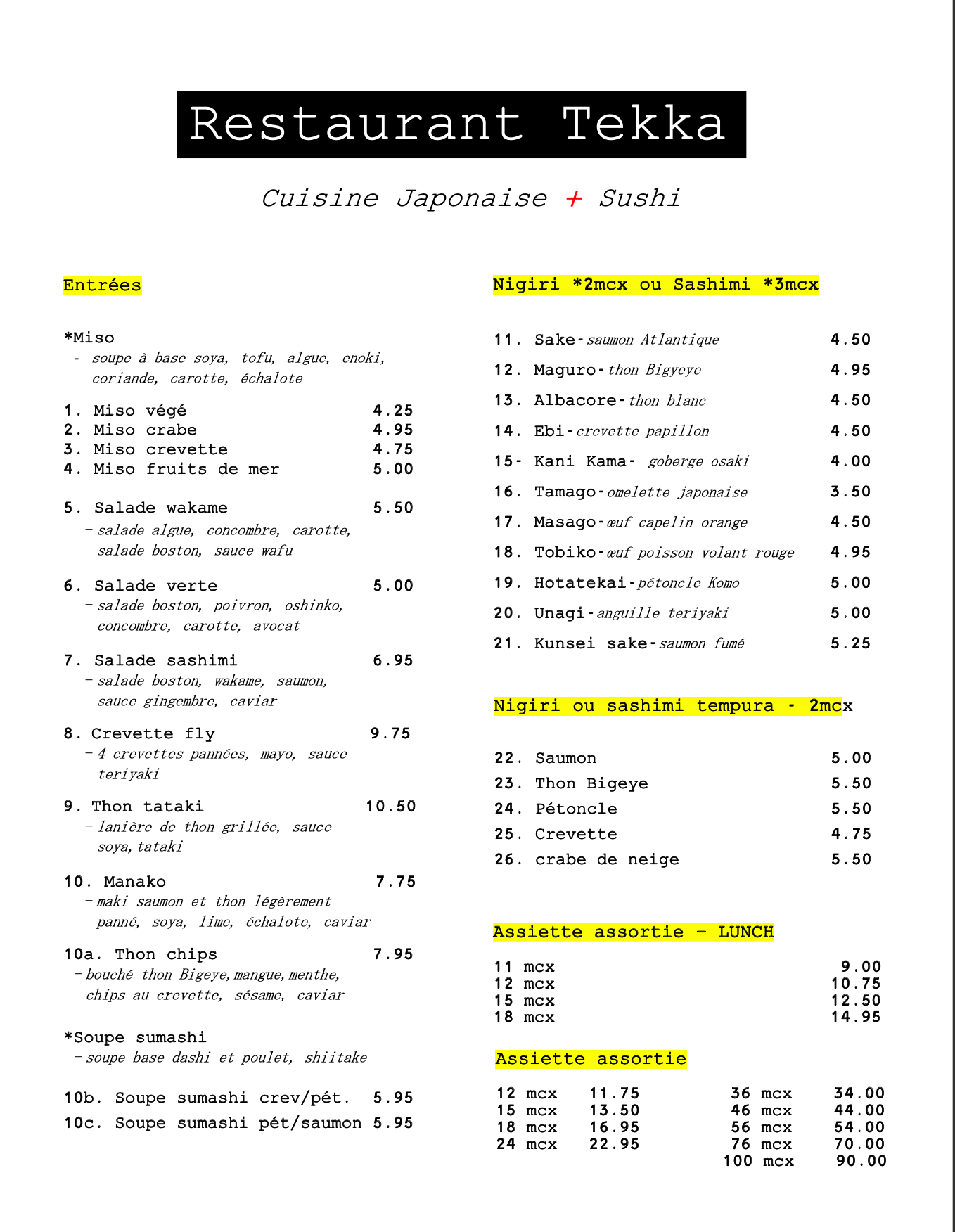 Restaurant Tekka

Cuisine Japonaise + Sushi

Entrées

*Miso
- soupe à base soya, tofu, algue, enoki, coriande, carotte, échalote

1. Miso végé 4.25
2. Miso crabe 4.95
3. Miso crevette 4.75
4. Miso fruits de mer 5.00

5. Salade wakame 5.50
– salade algue, concombre, carotte, salade boston, sauce wafu

6. Salade verte 5.00
– salade boston, poivron, oshinko, concombre, carotte, avocat

7. Salade sashimi 6.95
– salade boston, wakame, saumon, sauce gingembre, caviar

8. Crevette fly 9.75
– 4 crevettes pannées, mayo, sauce teriyaki

9. Thon tataki 10.50
– lanière de thon grillée, sauce soya, tataki

10. Manako 7.75
– maki saumon et thon légèrement panné, soya, lime, échalote, caviar

10a. Thon chips 7.95
– bouché thon Bigeye, mangue, menthe, chips au crevette, sésame, caviar

*Soupe sumashi
– soupe base dashi et poulet, shiitake

10b. Soupe sumashi crev/pét. 5.95
10c. Soupe sumashi pét/saumon 5.95

Nigiri *2mcx ou Sashimi *3mcx

11. Sake-saumon Atlantique 4.50
12. Maguro-thon Bigyeye 4.95
13. Albacore-thon blanc 4.50
14. Ebi-crevette papillon 4.50
15- Kani Kama- goberge osaki 4.00
16. Tamago-omelette japonaise 3.50
17. Masago-œuf capelin orange 4.50
18. Tobiko-œuf poisson volant rouge 4.95
19. Hotatekai-pétoncle Komo 5.00
20. Unagi-anguille teriyaki 5.00
21. Kunsei sake-saumon fumé 5.25

Nigiri ou sashimi tempura - 2mcx

22. Saumon 5.00
23. Thon Bigeye 5.50
24. Pétoncle 5.50
25. Crevette 4.75
26. crabe de neige 5.50

Assiette assortie – LUNCH

11 mcx 9.00
12 mcx 10.75
15 mcx 12.50
18 mcx 14.95

Assiette assortie

12 mcx 11.75
15 mcx 13.50
18 mcx 16.95
24 mcx 22.95

36 mcx 34.00
46 mcx 44.00
56 mcx 54.00
76 mcx 70.00
100 mcx 90.00